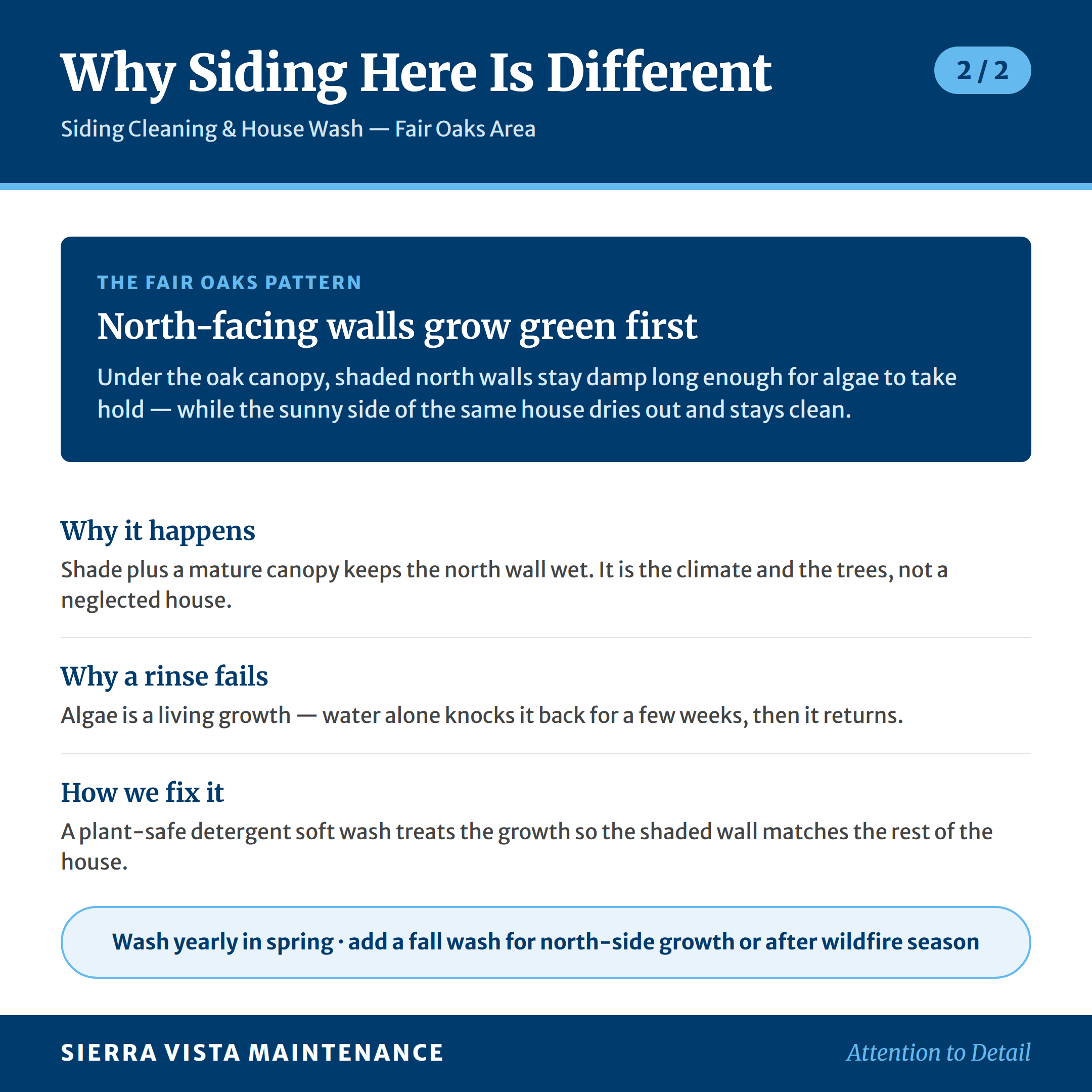 Why Siding Here Is Different

2 / 2

Siding Cleaning & House Wash — Fair Oaks Area

THE FAIR OAKS PATTERN

North-facing walls grow green first

Under the oak canopy, shaded north walls stay damp long enough for algae to take hold — while the sunny side of the same house dries out and stays clean.

Why it happens

Shade plus a mature canopy keeps the north wall wet. It is the climate and the trees, not a neglected house.

Why a rinse fails

Algae is a living growth — water alone knocks it back for a few weeks, then it returns.

How we fix it

A plant-safe detergent soft wash treats the growth so the shaded wall matches the rest of the house.

Wash yearly in spring · add a fall wash for north-side growth or after wildfire season

SIERRA VISTA MAINTENANCE

Attention to Detail